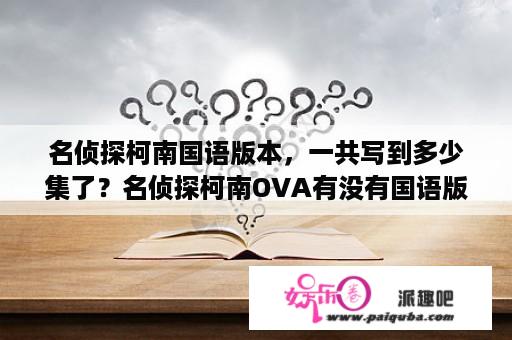 名侦探柯南国语版本，一共写到多少集了？名侦探柯南OVA有没有国语版

娱乐圈

派趣吧

www.paiquba.com